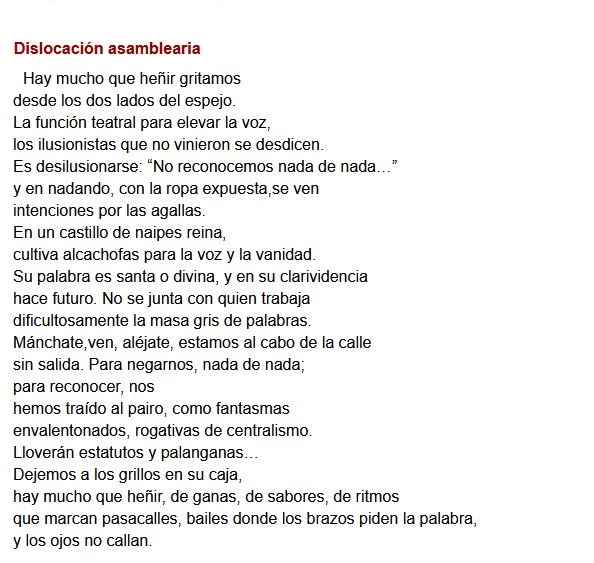 Dislocación asamblearia

Hay mucho que heñir gritamos
desde los dos lados del espejo.
La función teatral para elevar la voz,
los ilusionistas que no vinieron se desdicen.
Es desilusionarse: “No reconocemos nada de nada…”
y en nadando, con la ropa expuesta,se ven
intenciones por las agallas.
En un castillo de naipes reina,
cultiva alcachofas para la voz y la vanidad.
Su palabra es santa o divina, y en su clarividencia
hace futuro. No se junta con quien trabaja
dificultosamente la masa gris de palabras.
Mánchate,ven, aléjate, estamos al cabo de la calle
sin salida. Para negarnos, nada de nada;
para reconocer, nos
hemos traído al pairo, como fantasmas
envalentonados, rogativas de centralismo.
Lloverán estatutos y palanganas…
Dejemos a los grillos en su caja,
hay mucho que heñir, de ganas, de sabores, de ritmos
que marcan pasacalles, bailes donde los brazos piden la palabra,
y los ojos no callan.